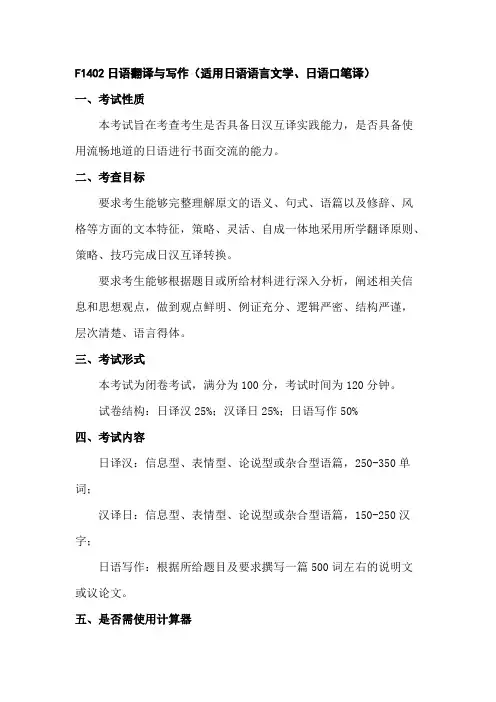 F1402 日语翻译与写作（适用日语语言文学、日语口笔译）

一、考试性质

本考试旨在考查考生是否具备日汉互译实践能力，是否具备使用流畅地道的日语进行书面交流的能力。

二、考查目标

要求考生能够完整理解原文的语义、句式、语篇以及修辞、风格等方面的文本特征，策略、灵活、自成一体地采用所学翻译原则、策略、技巧完成日汉互译转换。

要求考生能够根据题目或所给材料进行深入分析，阐述相关信息和思想观点，做到观点鲜明、例证充分、逻辑严密、结构严谨，层次清楚、语言得体。

三、考试形式

本考试为闭卷考试，满分为 100 分，考试时间为 120 分钟。

试卷结构：日译汉 25%；汉译日 25%；日语写作 50%

四、考试内容

日译汉：信息型、表情型、论说型或杂合型语篇，250-350 单词；

汉译日：信息型、表情型、论说型或杂合型语篇，150-250 汉字；

日语写作：根据所给题目及要求撰写一篇 500 词左右的说明文或议论文。

五、是否需使用计算器